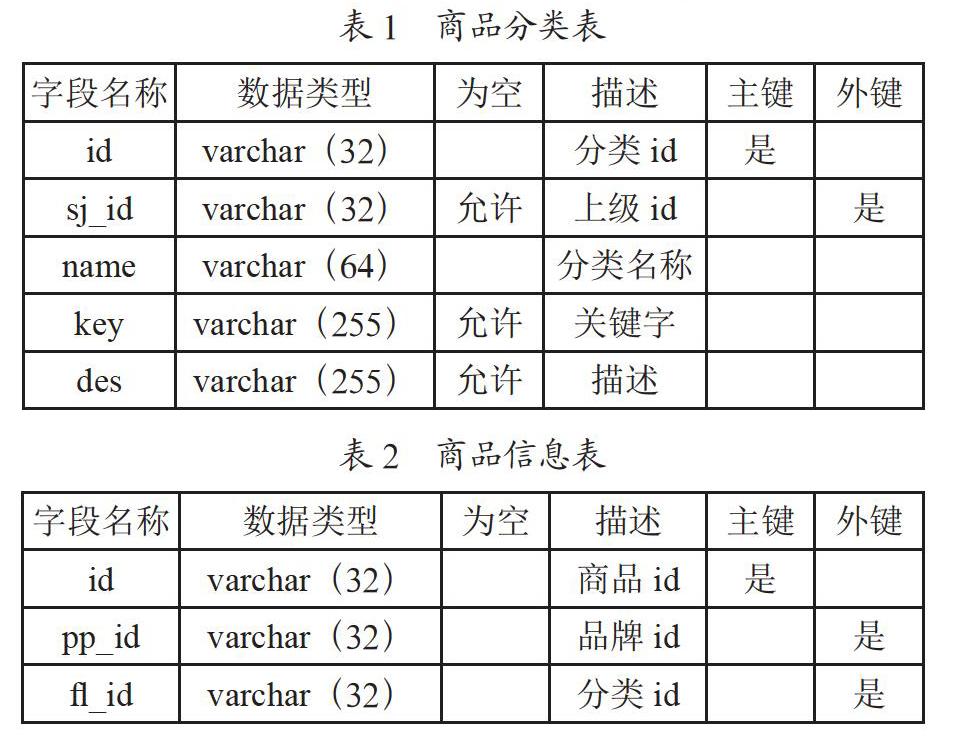 表 1　商品分类表

| 字段名称 | 数据类型 | 为空 | 描述 | 主键 | 外键 |
|---|---|---|---|---|---|
| id | varchar（32） |  | 分类 id | 是 |  |
| sj_id | varchar（32） | 允许 | 上级 id |  | 是 |
| name | varchar（64） |  | 分类名称 |  |  |
| key | varchar（255） | 允许 | 关键字 |  |  |
| des | varchar（255） | 允许 | 描述 |  |  |

表 2　商品信息表

| 字段名称 | 数据类型 | 为空 | 描述 | 主键 | 外键 |
|---|---|---|---|---|---|
| id | varchar（32） |  | 商品 id | 是 |  |
| pp_id | varchar（32） |  | 品牌 id |  | 是 |
| fl_id | varchar（32） |  | 分类 id |  | 是 |